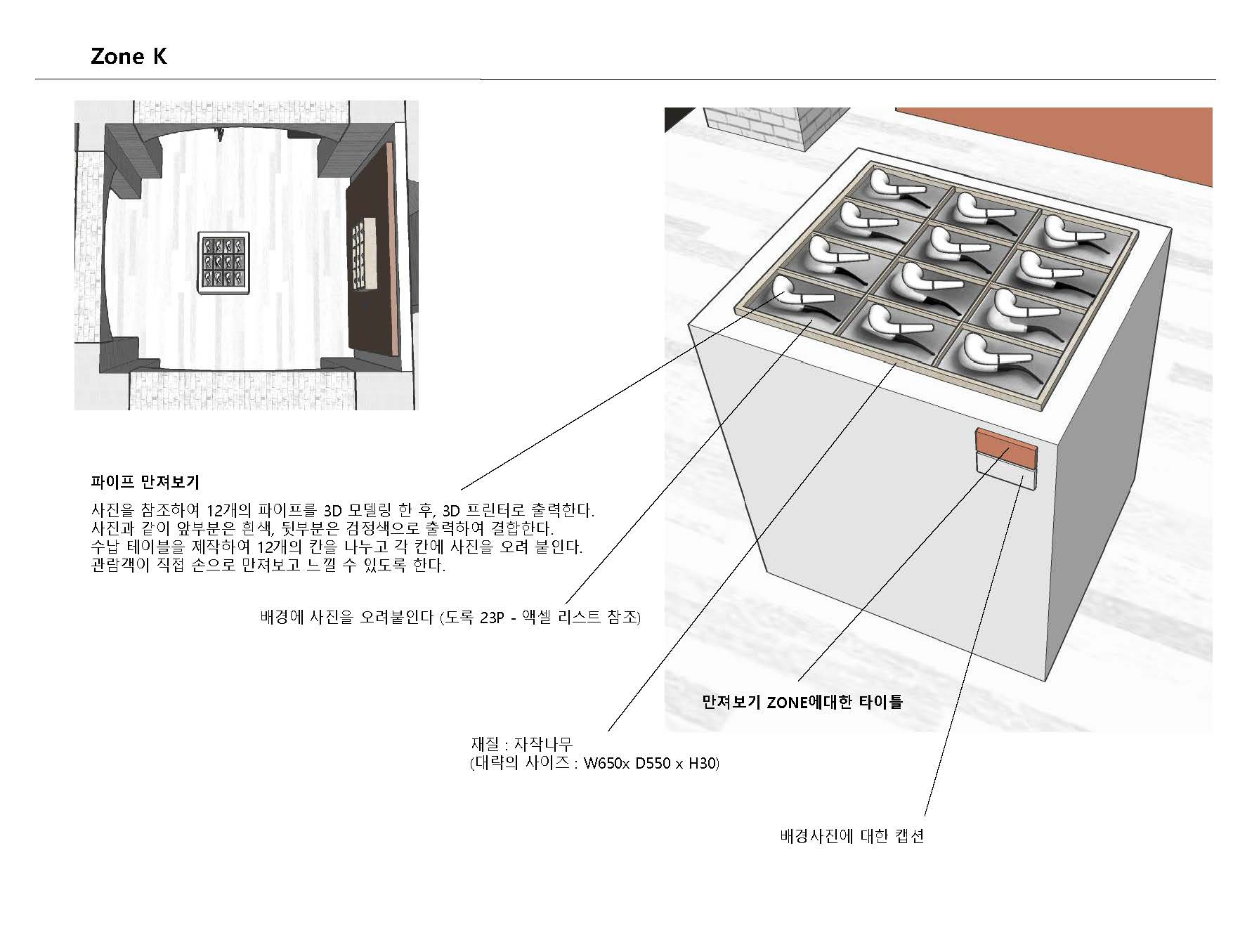 Zone K

파이프 만져보기

사진을 참조하여 12개의 파이프를 3D 모델링 한 후, 3D 프린터로 출력한다.
사진과 같이 앞부분은 흰색, 뒷부분은 검정색으로 출력하여 결합한다.
수납 테이블을 제작하여 12개의 칸을 나누고 각 칸에 사진을 오려 붙인다.
관람객이 직접 손으로 만져보고 느낄 수 있도록 한다.

배경에 사진을 오려붙인다 (도록 23P - 액셀 리스트 참조)

만져보기 ZONE에대한 타이틀

재질 : 자작나무
(대략의 사이즈 : W650x D550 x H30)

배경사진에 대한 캡션